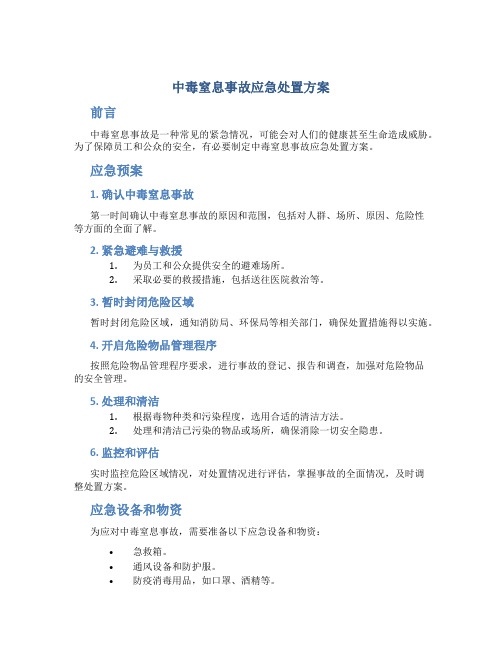 中毒窒息事故应急处置方案

前言

中毒窒息事故是一种常见的紧急情况，可能会对人们的健康甚至生命造成威胁。为了保障员工和公众的安全，有必要制定中毒窒息事故应急处置方案。

应急预案

1. 确认中毒窒息事故

第一时间确认中毒窒息事故的原因和范围，包括对人群、场所、原因、危险性等方面的全面了解。

2. 紧急避难与救援

1. 为员工和公众提供安全的避难场所。
2. 采取必要的救援措施，包括送往医院救治等。

3. 暂时封闭危险区域

暂时封闭危险区域，通知消防局、环保局等相关部门，确保处置措施得以实施。

4. 开启危险物品管理程序

按照危险物品管理程序要求，进行事故的登记、报告和调查，加强对危险物品的安全管理。

5. 处理和清洁

1. 根据毒物种类和污染程度，选用合适的清洁方法。
2. 处理和清洁已污染的物品或场所，确保消除一切安全隐患。

6. 监控和评估

实时监控危险区域情况，对处置情况进行评估，掌握事故的全面情况，及时调整处置方案。

应急设备和物资

为应对中毒窒息事故，需要准备以下应急设备和物资：

• 急救箱。
• 通风设备和防护服。
• 防疫消毒用品，如口罩、酒精等。